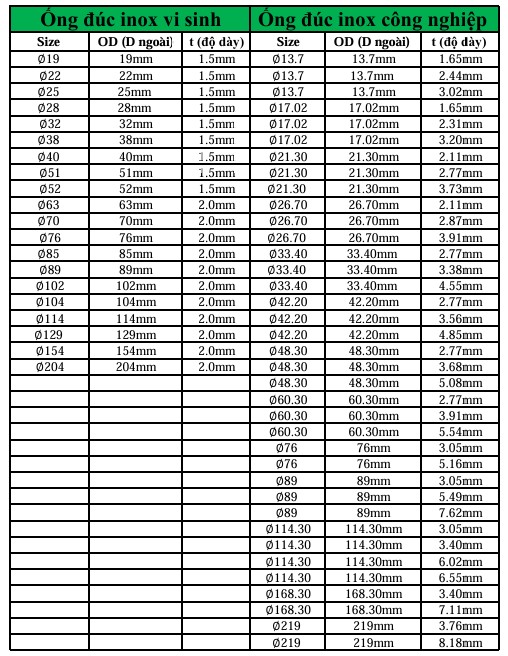 | Ống đúc inox vi sinh | | | Ống đúc inox công nghiệp | | |
|---|---|---|---|---|---|
| Size | OD (D ngoài) | t (độ dày) | Size | OD (D ngoài) | t (độ dày) |
| Ø19 | 19mm | 1.5mm | Ø13.7 | 13.7mm | 1.65mm |
| Ø22 | 22mm | 1.5mm | Ø13.7 | 13.7mm | 2.44mm |
| Ø25 | 25mm | 1.5mm | Ø13.7 | 13.7mm | 3.02mm |
| Ø28 | 28mm | 1.5mm | Ø17.02 | 17.02mm | 1.65mm |
| Ø32 | 32mm | 1.5mm | Ø17.02 | 17.02mm | 2.31mm |
| Ø38 | 38mm | 1.5mm | Ø17.02 | 17.02mm | 3.20mm |
| Ø40 | 40mm | 1.5mm | Ø21.30 | 21.30mm | 2.11mm |
| Ø51 | 51mm | 1.5mm | Ø21.30 | 21.30mm | 2.77mm |
| Ø52 | 52mm | 1.5mm | Ø21.30 | 21.30mm | 3.73mm |
| Ø63 | 63mm | 2.0mm | Ø26.70 | 26.70mm | 2.11mm |
| Ø70 | 70mm | 2.0mm | Ø26.70 | 26.70mm | 2.87mm |
| Ø76 | 76mm | 2.0mm | Ø26.70 | 26.70mm | 3.91mm |
| Ø85 | 85mm | 2.0mm | Ø33.40 | 33.40mm | 2.77mm |
| Ø89 | 89mm | 2.0mm | Ø33.40 | 33.40mm | 3.38mm |
| Ø102 | 102mm | 2.0mm | Ø33.40 | 33.40mm | 4.55mm |
| Ø104 | 104mm | 2.0mm | Ø42.20 | 42.20mm | 2.77mm |
| Ø114 | 114mm | 2.0mm | Ø42.20 | 42.20mm | 3.56mm |
| Ø129 | 129mm | 2.0mm | Ø42.20 | 42.20mm | 4.85mm |
| Ø154 | 154mm | 2.0mm | Ø48.30 | 48.30mm | 2.77mm |
| Ø204 | 204mm | 2.0mm | Ø48.30 | 48.30mm | 3.68mm |
| | | | Ø48.30 | 48.30mm | 5.08mm |
| | | | Ø60.30 | 60.30mm | 2.77mm |
| | | | Ø60.30 | 60.30mm | 3.91mm |
| | | | Ø60.30 | 60.30mm | 5.54mm |
| | | | Ø76 | 76mm | 3.05mm |
| | | | Ø76 | 76mm | 5.16mm |
| | | | Ø89 | 89mm | 3.05mm |
| | | | Ø89 | 89mm | 5.49mm |
| | | | Ø89 | 89mm | 7.62mm |
| | | | Ø114.30 | 114.30mm | 3.05mm |
| | | | Ø114.30 | 114.30mm | 3.40mm |
| | | | Ø114.30 | 114.30mm | 6.02mm |
| | | | Ø114.30 | 114.30mm | 6.55mm |
| | | | Ø168.30 | 168.30mm | 3.40mm |
| | | | Ø168.30 | 168.30mm | 7.11mm |
| | | | Ø219 | 219mm | 3.76mm |
| | | | Ø219 | 219mm | 8.18mm |